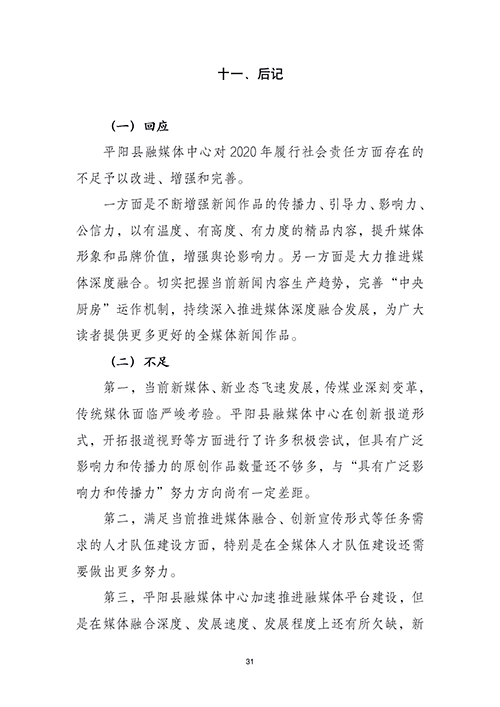 十一、后记

（一）回应

平阳县融媒体中心对 2020 年履行社会责任方面存在的不足予以改进、增强和完善。

一方面是不断增强新闻作品的传播力、引导力、影响力、公信力，以有温度、有高度、有力度的精品内容，提升媒体形象和品牌价值，增强舆论影响力。另一方面是大力推进媒体深度融合。切实把握当前新闻内容生产趋势，完善“中央厨房”运作机制，持续深入推进媒体深度融合发展，为广大读者提供更多更好的全媒体新闻作品。

（二）不足

第一，当前新媒体、新业态飞速发展，传媒业深刻变革，传统媒体面临严峻考验。平阳县融媒体中心在创新报道形式，开拓报道视野等方面进行了许多积极尝试，但具有广泛影响力和传播力的原创作品数量还不够多，与“具有广泛影响力和传播力”努力方向尚有一定差距。

第二，满足当前推进媒体融合、创新宣传形式等任务需求的人才队伍建设方面，特别是在全媒体人才队伍建设还需要做出更多努力。

第三，平阳县融媒体中心加速推进融媒体平台建设，但是在媒体融合深度、发展速度、发展程度上还有所欠缺，新

31